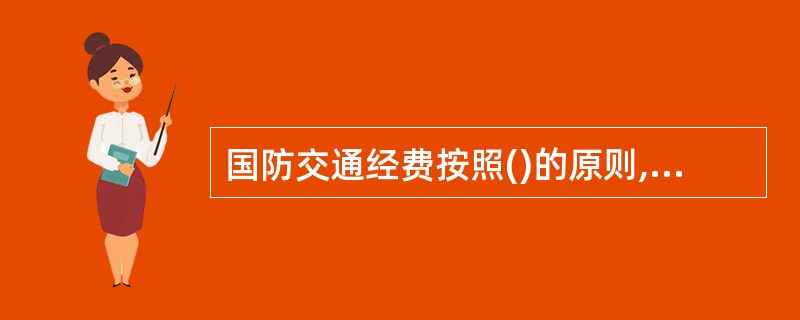 国防交通经费按照()的原则,...